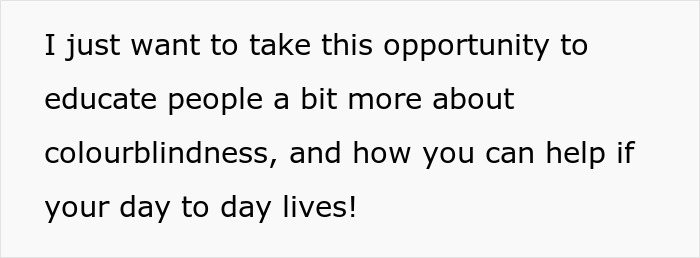 I just want to take this opportunity to educate people a bit more about colourblindness, and how you can help if your day to day lives!